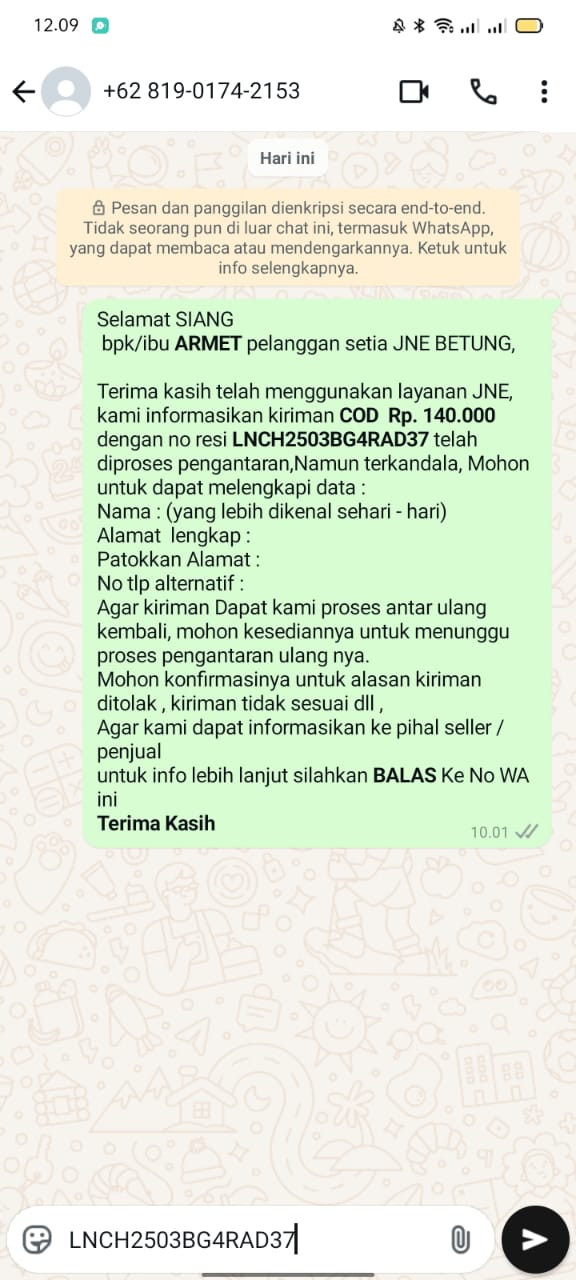 12.09

+62 819-0174-2153

Hari ini

Pesan dan panggilan dienkripsi secara end-to-end. Tidak seorang pun di luar chat ini, termasuk WhatsApp, yang dapat membaca atau mendengarkannya. Ketuk untuk info selengkapnya.

Selamat SIANG
bpk/ibu ARMET pelanggan setia JNE BETUNG,

Terima kasih telah menggunakan layanan JNE, kami informasikan kiriman COD Rp. 140.000 dengan no resi LNCH2503BG4RAD37 telah diproses pengantaran,Namun terkandala, Mohon untuk dapat melengkapi data :
Nama : (yang lebih dikenal sehari - hari)
Alamat lengkap :
Patokkan Alamat :
No tlp alternatif :
Agar kiriman Dapat kami proses antar ulang kembali, mohon kesediannya untuk menunggu proses pengantaran ulang nya.
Mohon konfirmasinya untuk alasan kiriman ditolak , kiriman tidak sesuai dll ,
Agar kami dapat informasikan ke pihal seller / penjual
untuk info lebih lanjut silahkan BALAS Ke No WA ini
Terima Kasih
10.01

LNCH2503BG4RAD37